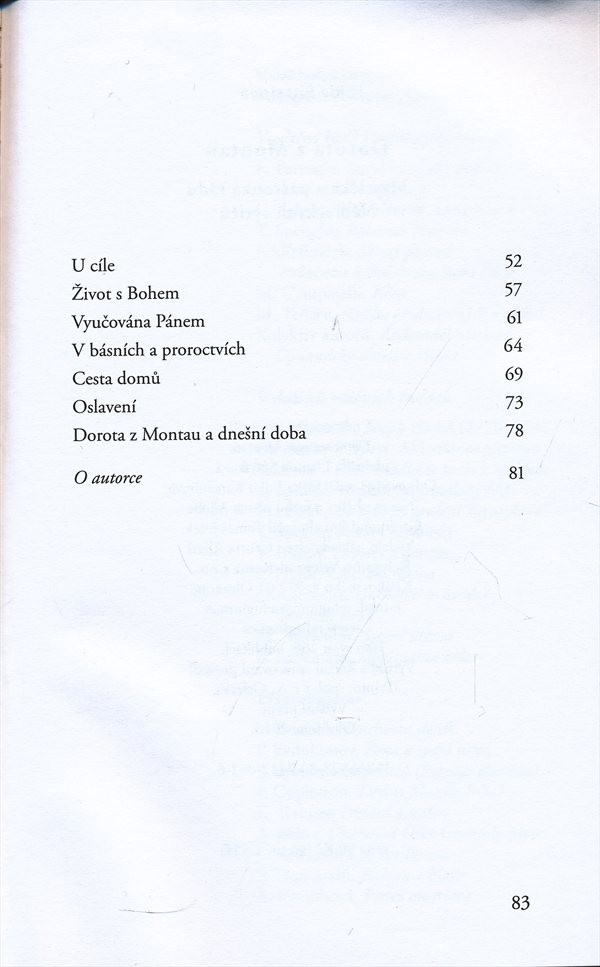 U cíle 52
Život s Bohem 57
Vyučována Pánem 61
V básních a proroctvích 64
Cesta domů 69
Oslavení 73
Dorota z Montau a dnešní doba 78

O autorce 81

83